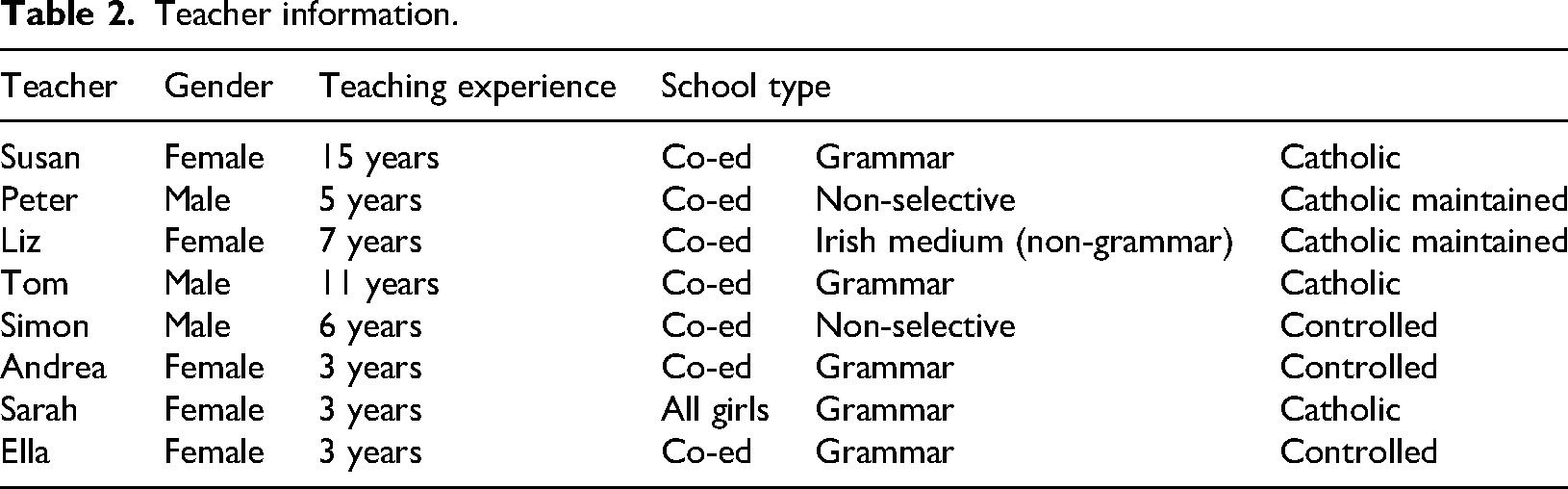 Table 2. Teacher information.

| Teacher | Gender | Teaching experience | School type | | |
|---|---|---|---|---|---|
| Susan | Female | 15 years | Co-ed | Grammar | Catholic |
| Peter | Male | 5 years | Co-ed | Non-selective | Catholic maintained |
| Liz | Female | 7 years | Co-ed | Irish medium (non-grammar) | Catholic maintained |
| Tom | Male | 11 years | Co-ed | Grammar | Catholic |
| Simon | Male | 6 years | Co-ed | Non-selective | Controlled |
| Andrea | Female | 3 years | Co-ed | Grammar | Controlled |
| Sarah | Female | 3 years | All girls | Grammar | Catholic |
| Ella | Female | 3 years | Co-ed | Grammar | Controlled |